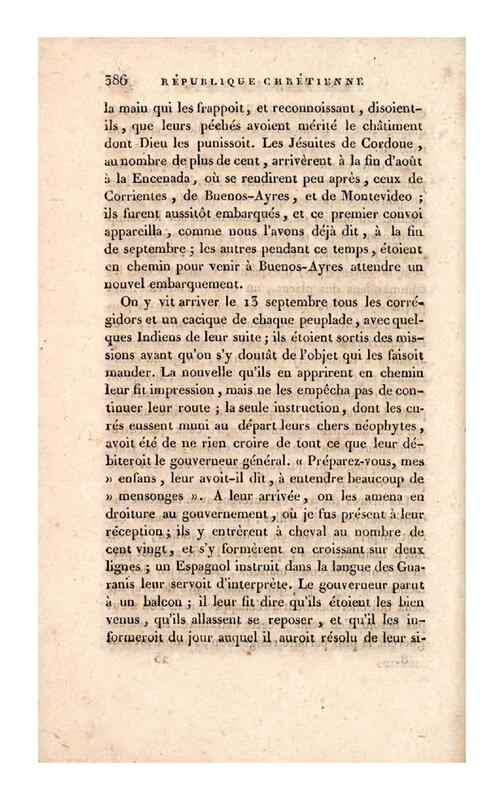 386 RÉPUBLIQUE CHRÉTIENNE

la main qui les frappoit, et reconnoissant, disoient-ils, que leurs péchés avoient mérité le châtiment dont Dieu les punissoit. Les Jésuites de Cordoue, au nombre de plus de cent, arrivèrent à la fin d'août à la Encenada, où se rendirent peu après, ceux de Corrientes, de Buenos-Ayres, et de Montevideo; ils furent aussitôt embarqués, et ce premier convoi appareilla, comme nous l'avons déjà dit, à la fin de septembre; les autres pendant ce temps, étoient en chemin pour venir à Buenos-Ayres attendre un nouvel embarquement.

On y vit arriver le 13 septembre tous les corrégidors et un cacique de chaque peuplade, avec quelques Indiens de leur suite; ils étoient sortis des missions avant qu'on s'y doutât de l'objet qui les faisoit mander. La nouvelle qu'ils en apprirent en chemin leur fit impression, mais ne les empêcha pas de continuer leur route; la seule instruction, dont les curés eussent muni au départ leurs chers néophytes, avoit été de ne rien croire de tout ce que leur débiteroit le gouverneur général. « Préparez-vous, mes » enfans, leur avoit-il dit, à entendre beaucoup de » mensonges ». A leur arrivée, on les amena en droiture au gouvernement, où je fus présent à leur réception; ils y entrèrent à cheval au nombre de cent vingt, et s'y formèrent en croissant sur deux lignes; un Espagnol instruit dans la langue des Guaranis leur servoit d'interprète. Le gouverneur parut à un balcon; il leur fit dire qu'ils étoient les bien venus, qu'ils allassent se reposer, et qu'il les informeroit du jour auquel il auroit résolu de leur si-